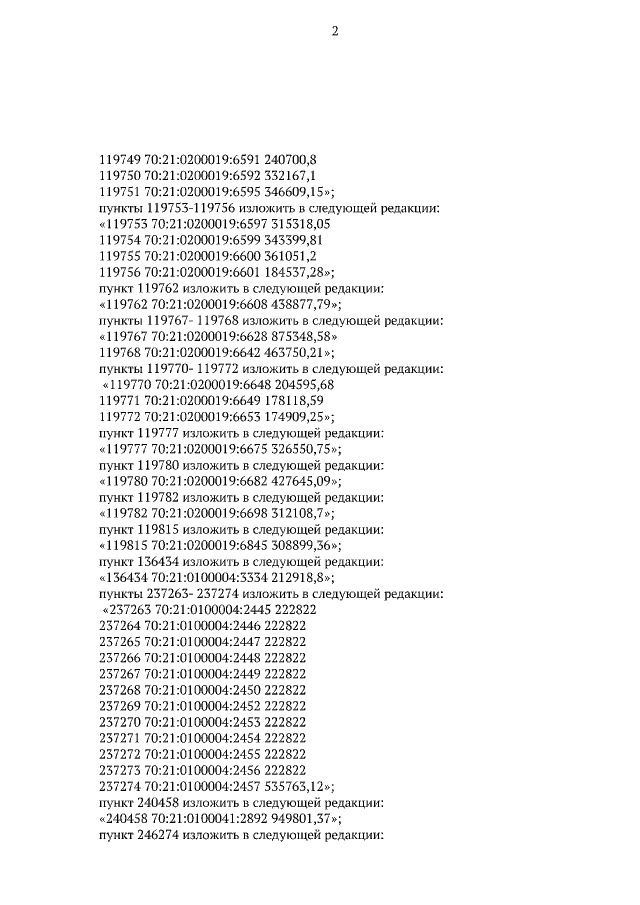 2

119749 70:21:0200019:6591 240700,8
119750 70:21:0200019:6592 332167,1
119751 70:21:0200019:6595 346609,15»;
пункты 119753-119756 изложить в следующей редакции:
«119753 70:21:0200019:6597 315318,05
119754 70:21:0200019:6599 343399,81
119755 70:21:0200019:6600 361051,2
119756 70:21:0200019:6601 184537,28»;
пункт 119762 изложить в следующей редакции:
«119762 70:21:0200019:6608 438877,79»;
пункты 119767- 119768 изложить в следующей редакции:
«119767 70:21:0200019:6628 875348,58»
119768 70:21:0200019:6642 463750,21»;
пункты 119770- 119772 изложить в следующей редакции:
«119770 70:21:0200019:6648 204595,68
119771 70:21:0200019:6649 178118,59
119772 70:21:0200019:6653 174909,25»;
пункт 119777 изложить в следующей редакции:
«119777 70:21:0200019:6675 326550,75»;
пункт 119780 изложить в следующей редакции:
«119780 70:21:0200019:6682 427645,09»;
пункт 119782 изложить в следующей редакции:
«119782 70:21:0200019:6698 312108,7»;
пункт 119815 изложить в следующей редакции:
«119815 70:21:0200019:6845 308899,36»;
пункт 136434 изложить в следующей редакции:
«136434 70:21:0100004:3334 212918,8»;
пункты 237263- 237274 изложить в следующей редакции:
«237263 70:21:0100004:2445 222822
237264 70:21:0100004:2446 222822
237265 70:21:0100004:2447 222822
237266 70:21:0100004:2448 222822
237267 70:21:0100004:2449 222822
237268 70:21:0100004:2450 222822
237269 70:21:0100004:2452 222822
237270 70:21:0100004:2453 222822
237271 70:21:0100004:2454 222822
237272 70:21:0100004:2455 222822
237273 70:21:0100004:2456 222822
237274 70:21:0100004:2457 535763,12»;
пункт 240458 изложить в следующей редакции:
«240458 70:21:0100041:2892 949801,37»;
пункт 246274 изложить в следующей редакции: